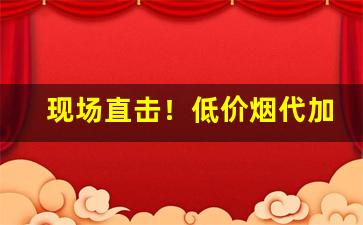 现场直击！低价烟代加